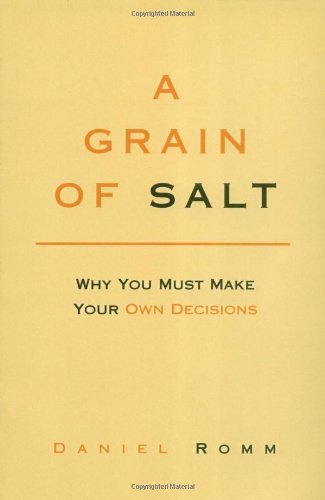 Copyrighted Material

A GRAIN OF SALT

WHY YOU MUST MAKE YOUR OWN DECISIONS

DANIEL ROMM

Copyrighted Material